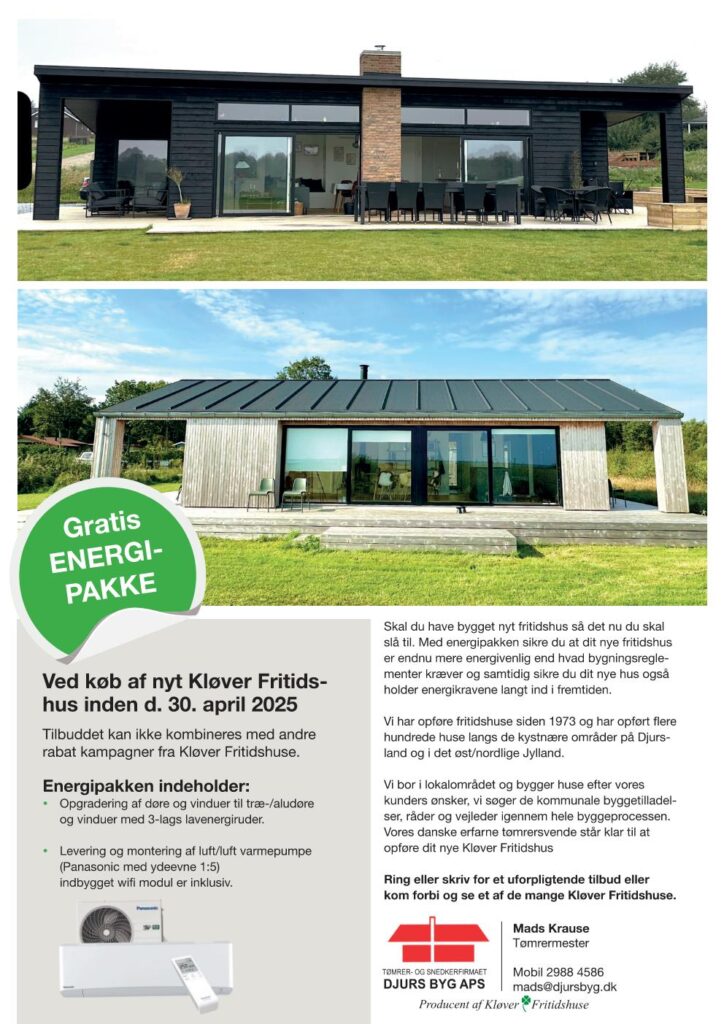 Gratis ENERGI-PAKKE

Ved køb af nyt Kløver Fritidshus inden d. 30. april 2025

Tilbuddet kan ikke kombineres med andre rabat kampagner fra Kløver Fritidshuse.

Energipakken indeholder:

• Opgradering af døre og vinduer til træ-/aludøre og vinduer med 3-lags lavenergiruder.

• Levering og montering af luft/luft varmepumpe (Panasonic med ydeevne 1:5) indbygget wifi modul er inklusiv.

Panasonic

Skal du have bygget nyt fritidshus så det nu du skal slå til. Med energipakken sikre du at dit nye fritidshus er endnu mere energivenlig end hvad bygningsreglementer kræver og samtidig sikre du dit nye hus også holder energikravene langt ind i fremtiden.

Vi har opføre fritidshuse siden 1973 og har opført flere hundrede huse langs de kystnære områder på Djursland og i det øst/nordlige Jylland.

Vi bor i lokalområdet og bygger huse efter vores kunders ønsker, vi søger de kommunale byggetilladelser, råder og vejleder igennem hele byggeprocessen. Vores danske erfarne tømrersvende står klar til at opføre dit nye Kløver Fritidshus

Ring eller skriv for et uforpligtende tilbud eller kom forbi og se et af de mange Kløver Fritidshuse.

TØMRER- OG SNEDKERFIRMAET
DJURS BYG APS

Mads Krause
Tømrermester

Mobil 2988 4586
mads@djursbyg.dk

Producent af Kløver Fritidshuse